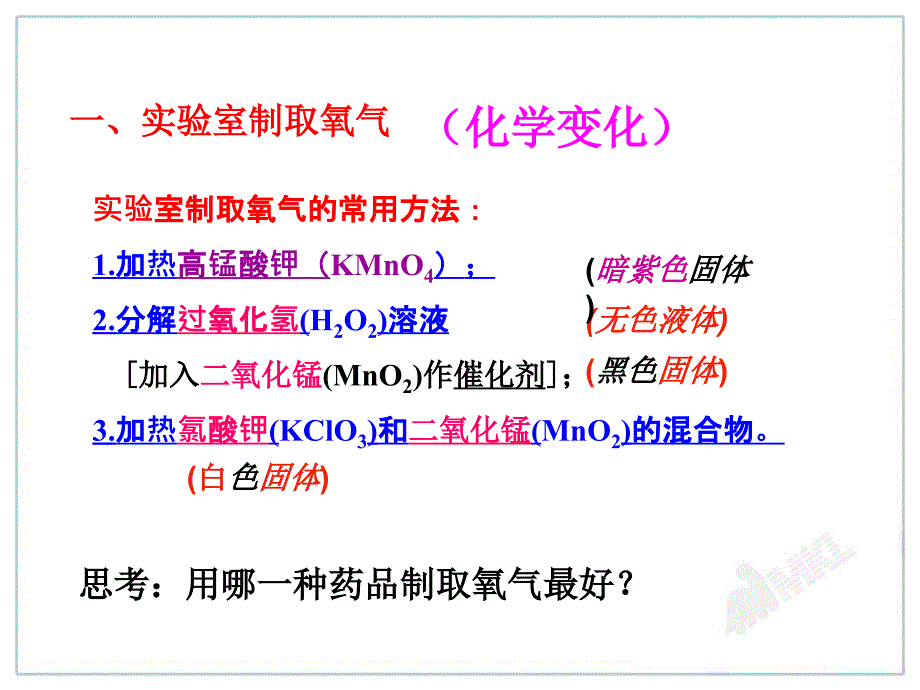 一、实验室制取氧气 （化学变化）

实验室制取氧气的常用方法：

1.加热高锰酸钾（$KMnO_4$）； (暗紫色固体)

2.分解过氧化氢($H_2O_2$)溶液 (无色液体)

［加入二氧化锰($MnO_2$)作催化剂］； (黑色固体)

3.加热氯酸钾($KClO_3$)和二氧化锰($MnO_2$)的混合物。

(白色固体)

思考：用哪一种药品制取氧气最好？